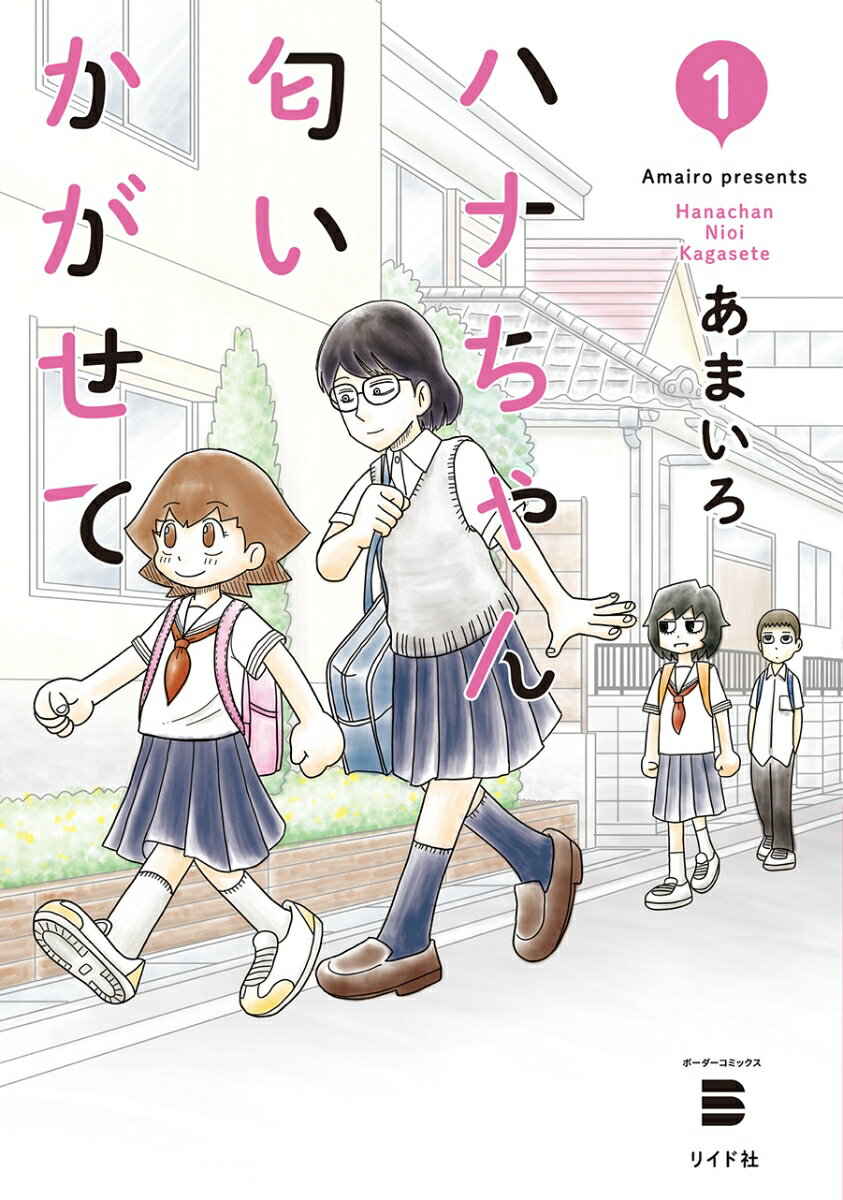 ハナちゃん
匂い
かがせて

1

Amairo presents
Hanachan
Nioi
Kagasete

あまいろ

ボーダーコミックス

リイド社